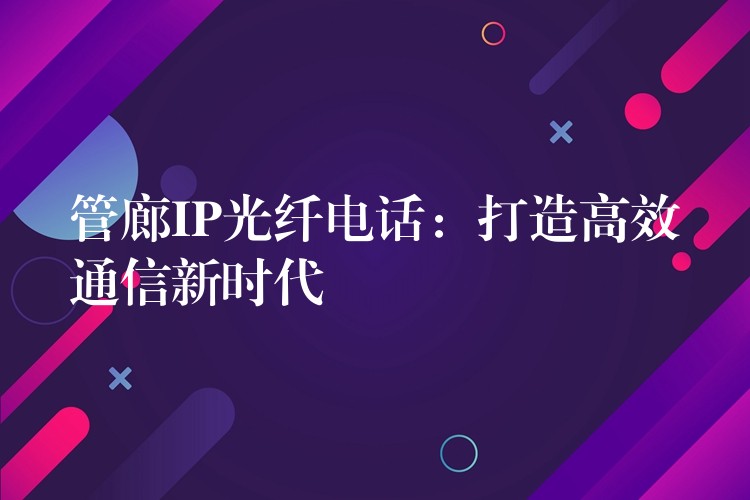 管廊IP光纤电话：打造高效通信新时代